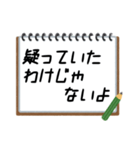 疑っていた
わけじゃ
ないよ